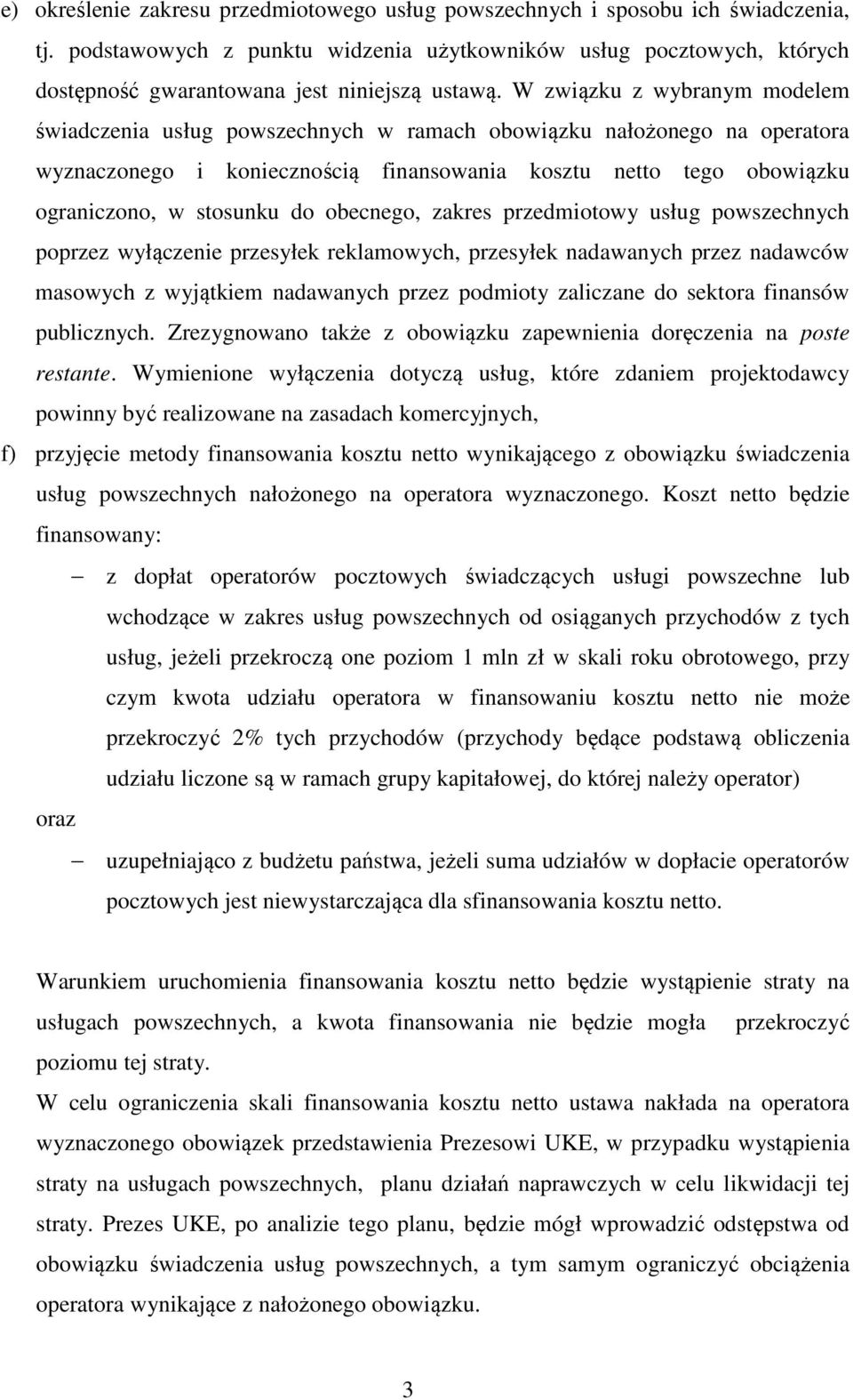 e) określenie zakresu przedmiotowego usług powszechnych i sposobu ich świadczenia, tj. podstawowych z punktu widzenia użytkowników usług pocztowych, których dostępność gwarantowana jest niniejszą ustawą. W związku z wybranym modelem świadczenia usług powszechnych w ramach obowiązku nałożonego na operatora wyznaczonego i koniecznością finansowania kosztu netto tego obowiązku ograniczono, w stosunku do obecnego, zakres przedmiotowy usług powszechnych poprzez wyłączenie przesyłek reklamowych, przesyłek nadawanych przez nadawców masowych z wyjątkiem nadawanych przez podmioty zaliczane do sektora finansów publicznych. Zrezygnowano także z obowiązku zapewnienia doręczenia na poste restante. Wymienione wyłączenia dotyczą usług, które zdaniem projektodawcy powinny być realizowane na zasadach komercyjnych,

f) przyjęcie metody finansowania kosztu netto wynikającego z obowiązku świadczenia usług powszechnych nałożonego na operatora wyznaczonego. Koszt netto będzie finansowany:

– z dopłat operatorów pocztowych świadczących usługi powszechne lub wchodzące w zakres usług powszechnych od osiąganych przychodów z tych usług, jeżeli przekroczą one poziom 1 mln zł w skali roku obrotowego, przy czym kwota udziału operatora w finansowaniu kosztu netto nie może przekroczyć 2% tych przychodów (przychody będące podstawą obliczenia udziału liczone są w ramach grupy kapitałowej, do której należy operator)

oraz

– uzupełniająco z budżetu państwa, jeżeli suma udziałów w dopłacie operatorów pocztowych jest niewystarczająca dla sfinansowania kosztu netto.

Warunkiem uruchomienia finansowania kosztu netto będzie wystąpienie straty na usługach powszechnych, a kwota finansowania nie będzie mogła przekroczyć poziomu tej straty.

W celu ograniczenia skali finansowania kosztu netto ustawa nakłada na operatora wyznaczonego obowiązek przedstawienia Prezesowi UKE, w przypadku wystąpienia straty na usługach powszechnych, planu działań naprawczych w celu likwidacji tej straty. Prezes UKE, po analizie tego planu, będzie mógł wprowadzić odstępstwa od obowiązku świadczenia usług powszechnych, a tym samym ograniczyć obciążenia operatora wynikające z nałożonego obowiązku.

3